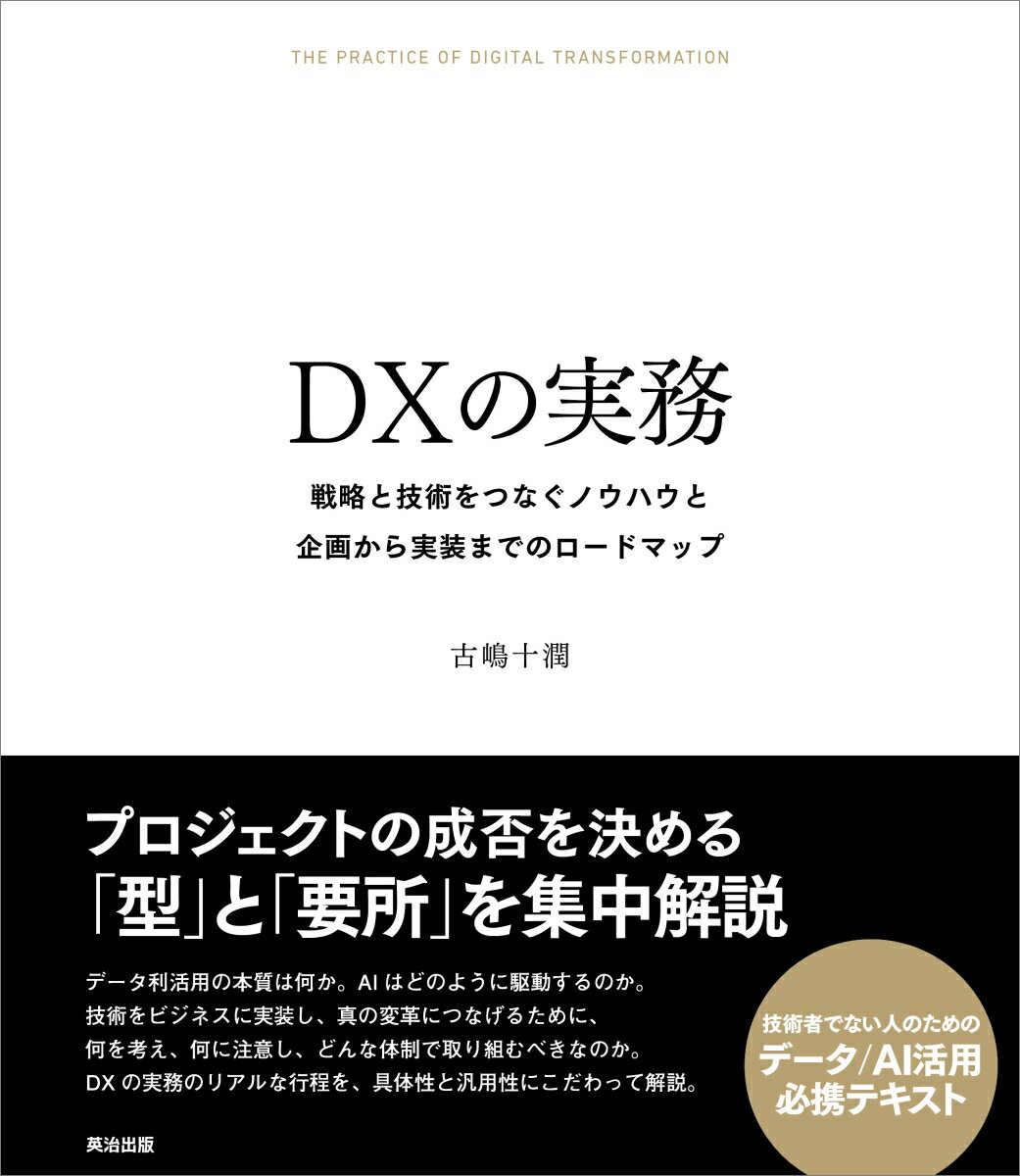 THE PRACTICE OF DIGITAL TRANSFORMATION

DXの実務

戦略と技術をつなぐノウハウと
企画から実装までのロードマップ

古嶋十潤

プロジェクトの成否を決める
「型」と「要所」を集中解説

データ利活用の本質は何か。AI はどのように駆動するのか。
技術をビジネスに実装し、真の変革につなげるために、
何を考え、何に注意し、どんな体制で取り組むべきなのか。
DX の実務のリアルな行程を、具体性と汎用性にこだわって解説。

技術者でない人のための
データ/AI活用
必携テキスト

英治出版